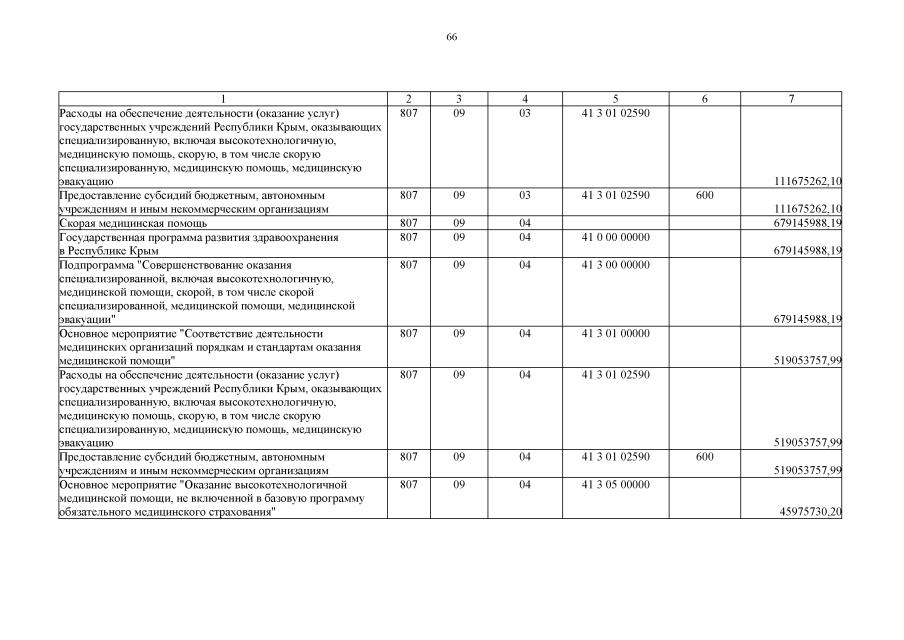 66

| 1 | 2 | 3 | 4 | 5 | 6 | 7 |
|---|---|---|---|---|---|---|
| Расходы на обеспечение деятельности (оказание услуг) государственных учреждений Республики Крым, оказывающих специализированную, включая высокотехнологичную, медицинскую помощь, скорую, в том числе скорую специализированную, медицинскую помощь, медицинскую эвакуацию | 807 | 09 | 03 | 41 3 01 02590 | | 111675262,10 |
| Предоставление субсидий бюджетным, автономным учреждениям и иным некоммерческим организациям | 807 | 09 | 03 | 41 3 01 02590 | 600 | 111675262,10 |
| Скорая медицинская помощь | 807 | 09 | 04 | | | 679145988,19 |
| Государственная программа развития здравоохранения в Республике Крым | 807 | 09 | 04 | 41 0 00 00000 | | 679145988,19 |
| Подпрограмма "Совершенствование оказания специализированной, включая высокотехнологичную, медицинской помощи, скорой, в том числе скорой специализированной, медицинской помощи, медицинской эвакуации" | 807 | 09 | 04 | 41 3 00 00000 | | 679145988,19 |
| Основное мероприятие "Соответствие деятельности медицинских организаций порядкам и стандартам оказания медицинской помощи" | 807 | 09 | 04 | 41 3 01 00000 | | 519053757,99 |
| Расходы на обеспечение деятельности (оказание услуг) государственных учреждений Республики Крым, оказывающих специализированную, включая высокотехнологичную, медицинскую помощь, скорую, в том числе скорую специализированную, медицинскую помощь, медицинскую эвакуацию | 807 | 09 | 04 | 41 3 01 02590 | | 519053757,99 |
| Предоставление субсидий бюджетным, автономным учреждениям и иным некоммерческим организациям | 807 | 09 | 04 | 41 3 01 02590 | 600 | 519053757,99 |
| Основное мероприятие "Оказание высокотехнологичной медицинской помощи, не включенной в базовую программу обязательного медицинского страхования" | 807 | 09 | 04 | 41 3 05 00000 | | 45975730,20 |